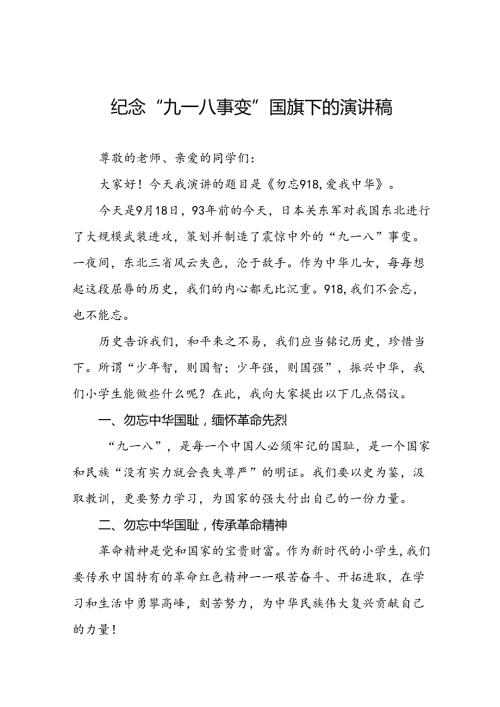 纪念“九一八事变”国旗下的演讲稿

尊敬的老师、亲爱的同学们：

大家好！今天我演讲的题目是《勿忘918，爱我中华》。

今天是9月18日，93年前的今天，日本关东军对我国东北进行了大规模武装进攻，策划并制造了震惊中外的“九一八”事变。一夜间，东北三省风云失色，沦于敌手。作为中华儿女，每每想起这段屈辱的历史，我们的内心都无比沉重。918，我们不会忘，也不能忘。

历史告诉我们，和平来之不易，我们应当铭记历史，珍惜当下。所谓“少年智，则国智；少年强，则国强”，振兴中华，我们小学生能做些什么呢？在此，我向大家提出以下几点倡议。

一、勿忘中华国耻，缅怀革命先烈

“九一八”，是每一个中国人必须牢记的国耻，是一个国家和民族“没有实力就会丧失尊严”的明证。我们要以史为鉴，汲取教训，更要努力学习，为国家的强大付出自己的一份力量。

二、勿忘中华国耻，传承革命精神

革命精神是党和国家的宝贵财富。作为新时代的小学生，我们要传承中国特有的革命红色精神——艰苦奋斗、开拓进取，在学习和生活中勇攀高峰，刻苦努力，为中华民族伟大复兴贡献自己的力量！